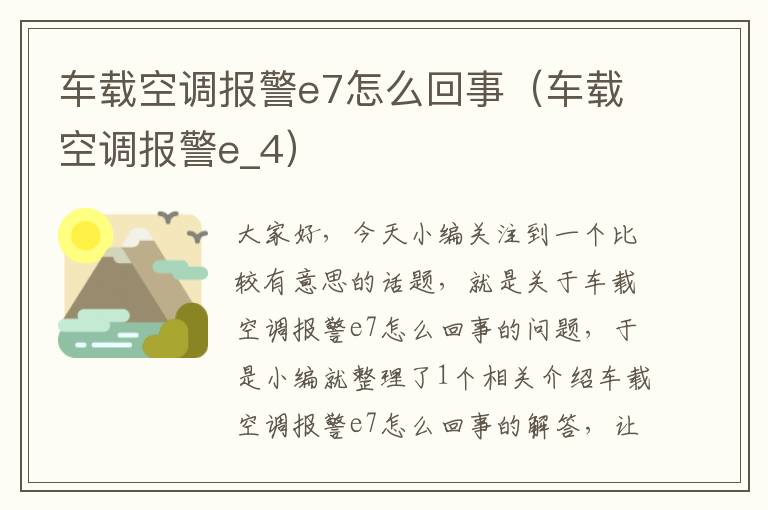 车载空调报警e7怎么回事（车载空调报警e_4）

大家好，今天小编关注到一个比较有意思的话题，就是关于车载空调报警e7怎么回事的问题，于是小编就整理了1个相关介绍车载空调报警e7怎么回事的解答，让